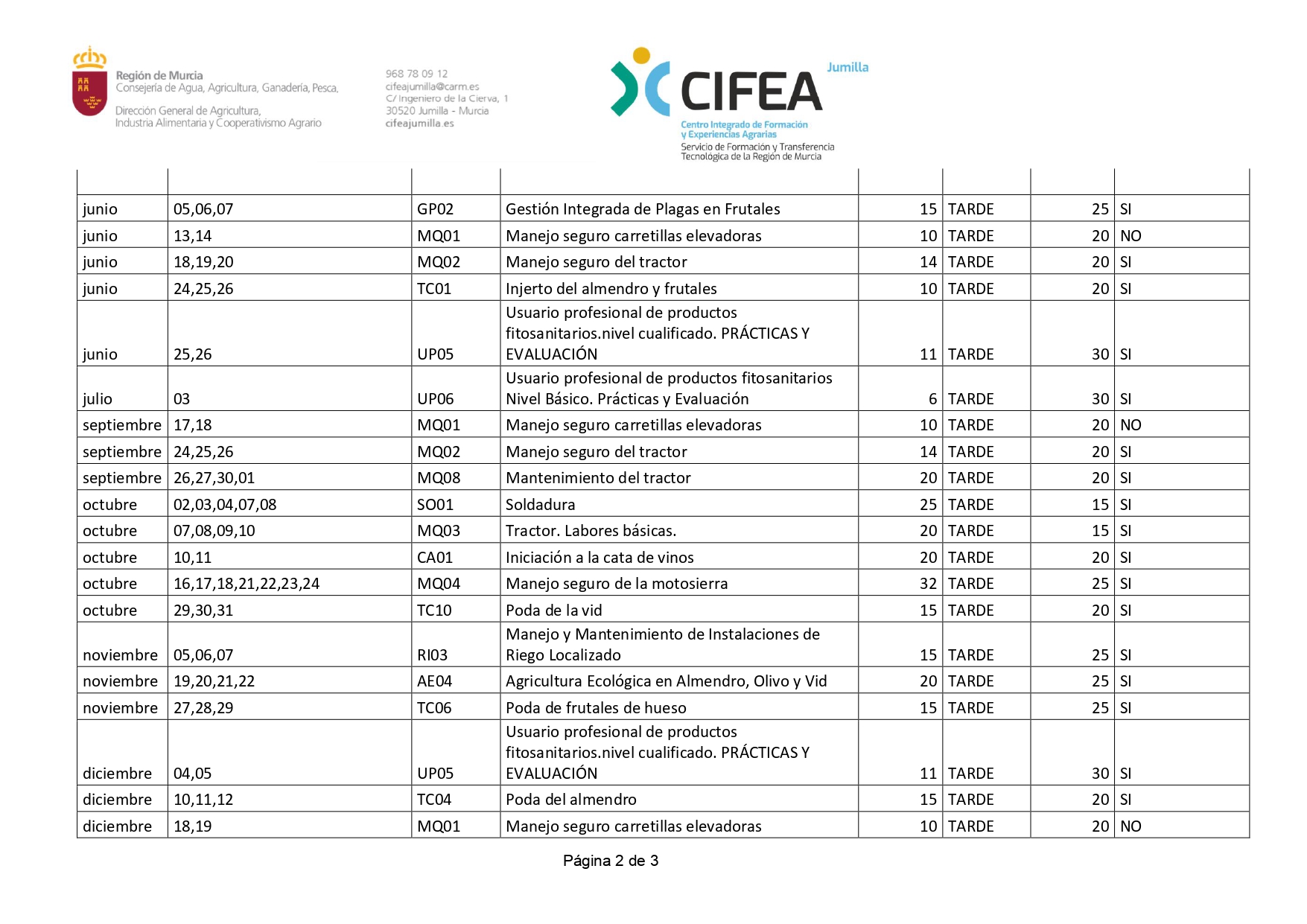 Región de Murcia
Consejería de Agua, Agricultura, Ganadería, Pesca,

Dirección General de Agricultura, Industria Alimentaria y Cooperativismo Agrario

968 78 09 12
cifeajumilla@carm.es
C/ Ingeniero de la Cierva, 1
30520 Jumilla - Murcia
cifeajumilla.es

CIFEA Jumilla
Centro Integrado de Formación y Experiencias Agrarias
Servicio de Formación y Transferencia Tecnológica de la Región de Murcia

| | | | | | | | |
|---|---|---|---|---|---|---|---|
| junio | 05,06,07 | GP02 | Gestión Integrada de Plagas en Frutales | 15 | TARDE | 25 | SI |
| junio | 13,14 | MQ01 | Manejo seguro carretillas elevadoras | 10 | TARDE | 20 | NO |
| junio | 18,19,20 | MQ02 | Manejo seguro del tractor | 14 | TARDE | 20 | SI |
| junio | 24,25,26 | TC01 | Injerto del almendro y frutales | 10 | TARDE | 20 | SI |
| junio | 25,26 | UP05 | Usuario profesional de productos fitosanitarios.nivel cualificado. PRÁCTICAS Y EVALUACIÓN | 11 | TARDE | 30 | SI |
| julio | 03 | UP06 | Usuario profesional de productos fitosanitarios Nivel Básico. Prácticas y Evaluación | 6 | TARDE | 30 | SI |
| septiembre | 17,18 | MQ01 | Manejo seguro carretillas elevadoras | 10 | TARDE | 20 | NO |
| septiembre | 24,25,26 | MQ02 | Manejo seguro del tractor | 14 | TARDE | 20 | SI |
| septiembre | 26,27,30,01 | MQ08 | Mantenimiento del tractor | 20 | TARDE | 20 | SI |
| octubre | 02,03,04,07,08 | SO01 | Soldadura | 25 | TARDE | 15 | SI |
| octubre | 07,08,09,10 | MQ03 | Tractor. Labores básicas. | 20 | TARDE | 15 | SI |
| octubre | 10,11 | CA01 | Iniciación a la cata de vinos | 20 | TARDE | 20 | SI |
| octubre | 16,17,18,21,22,23,24 | MQ04 | Manejo seguro de la motosierra | 32 | TARDE | 25 | SI |
| octubre | 29,30,31 | TC10 | Poda de la vid | 15 | TARDE | 20 | SI |
| noviembre | 05,06,07 | RI03 | Manejo y Mantenimiento de Instalaciones de Riego Localizado | 15 | TARDE | 25 | SI |
| noviembre | 19,20,21,22 | AE04 | Agricultura Ecológica en Almendro, Olivo y Vid | 20 | TARDE | 25 | SI |
| noviembre | 27,28,29 | TC06 | Poda de frutales de hueso | 15 | TARDE | 25 | SI |
| diciembre | 04,05 | UP05 | Usuario profesional de productos fitosanitarios.nivel cualificado. PRÁCTICAS Y EVALUACIÓN | 11 | TARDE | 30 | SI |
| diciembre | 10,11,12 | TC04 | Poda del almendro | 15 | TARDE | 20 | SI |
| diciembre | 18,19 | MQ01 | Manejo seguro carretillas elevadoras | 10 | TARDE | 20 | NO |

Página 2 de 3